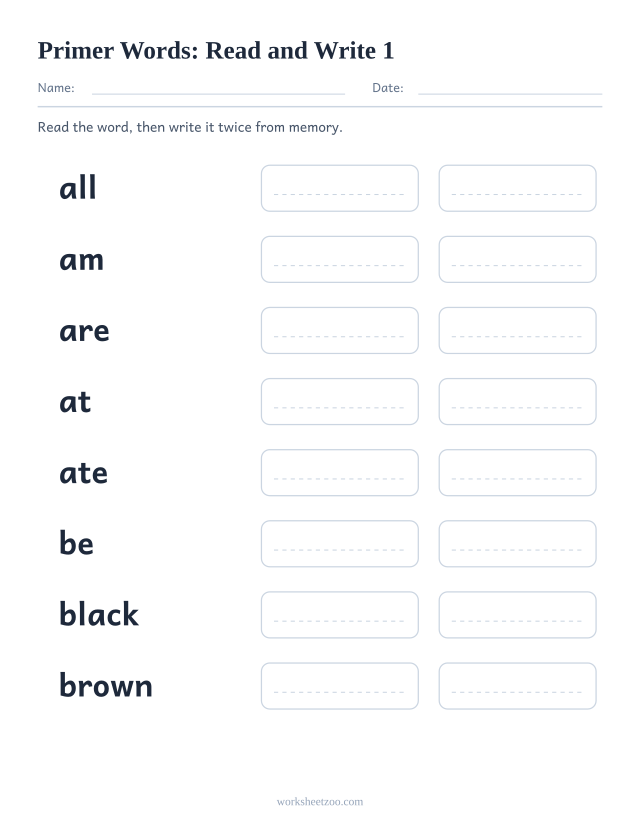 Primer Words: Read and Write 1

Name: Date:

Read the word, then write it twice from memory.

all

am

are

at

ate

be

black

brown

worksheetzoo.com